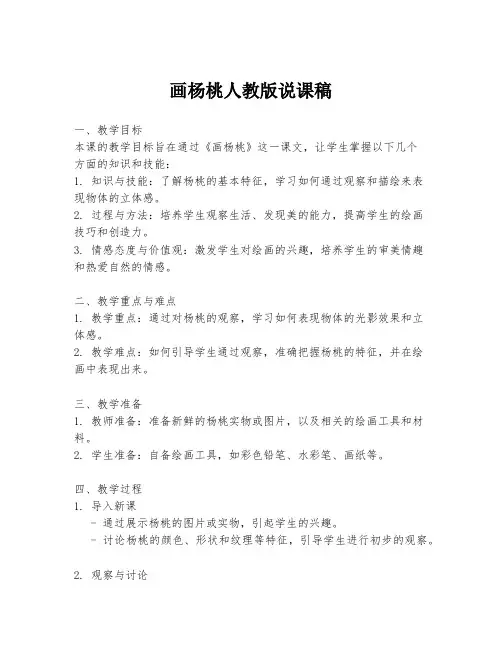 画杨桃人教版说课稿

一、教学目标
本课的教学目标旨在通过《画杨桃》这一课文，让学生掌握以下几个方面的知识和技能：
1. 知识与技能：了解杨桃的基本特征，学习如何通过观察和描绘来表现物体的立体感。
2. 过程与方法：培养学生观察生活、发现美的能力，提高学生的绘画技巧和创造力。
3. 情感态度与价值观：激发学生对绘画的兴趣，培养学生的审美情趣和热爱自然的情感。

二、教学重点与难点
1. 教学重点：通过对杨桃的观察，学习如何表现物体的光影效果和立体感。
2. 教学难点：如何引导学生通过观察，准确把握杨桃的特征，并在绘画中表现出来。

三、教学准备
1. 教师准备：准备新鲜的杨桃实物或图片，以及相关的绘画工具和材料。
2. 学生准备：自备绘画工具，如彩色铅笔、水彩笔、画纸等。

四、教学过程
1. 导入新课
- 通过展示杨桃的图片或实物，引起学生的兴趣。
- 讨论杨桃的颜色、形状和纹理等特征，引导学生进行初步的观察。

2. 观察与讨论